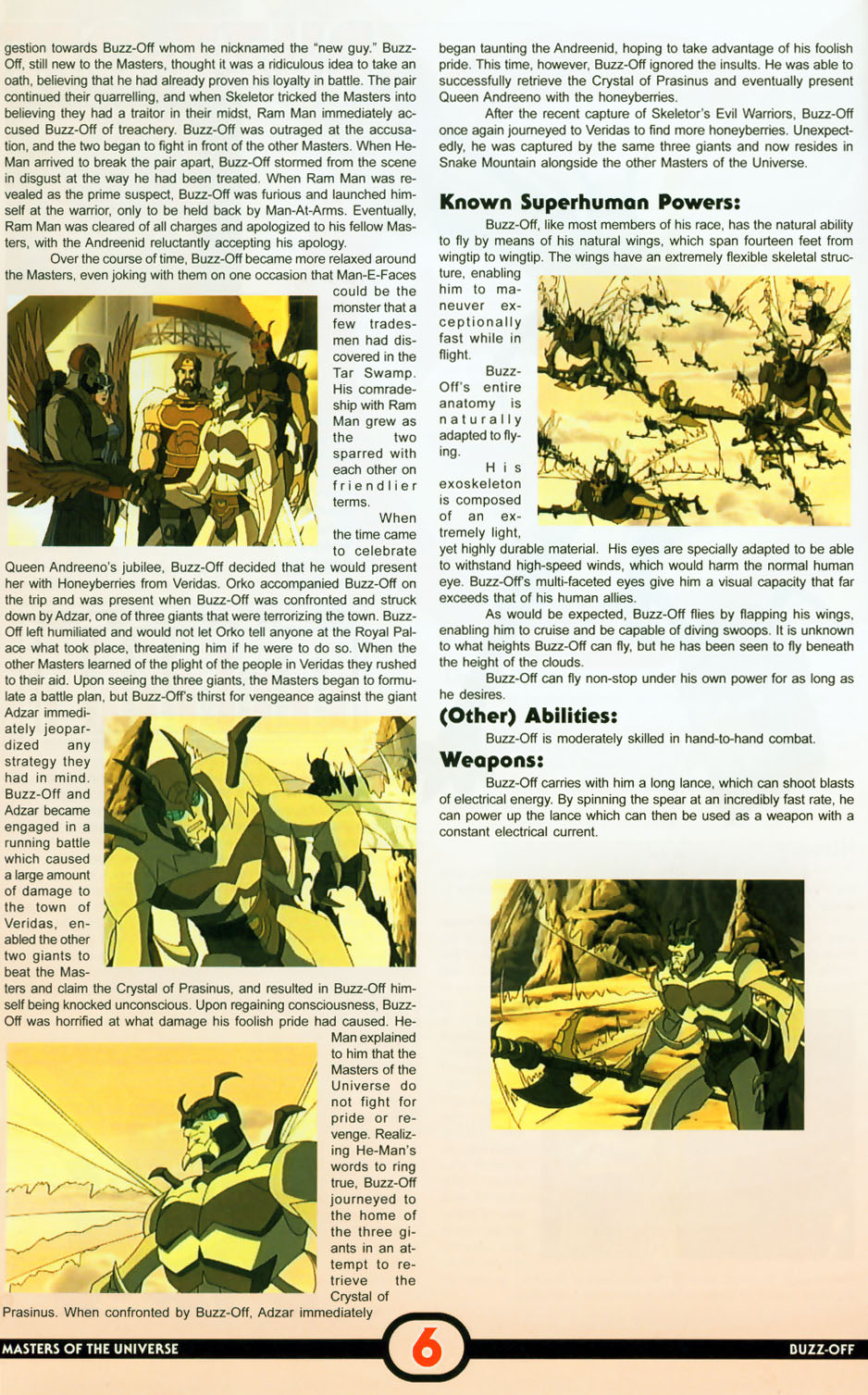 gestion towards Buzz-Off whom he nicknamed the "new guy." Buzz-Off, still new to the Masters, thought it was a ridiculous idea to take an oath, believing that he had already proven his loyalty in battle. The pair continued their quarrelling, and when Skeletor tricked the Masters into believing they had a traitor in their midst, Ram Man immediately accused Buzz-Off of treachery. Buzz-Off was outraged at the accusation, and the two began to fight in front of the other Masters. When He-Man arrived to break the pair apart, Buzz-Off stormed from the scene in disgust at the way he had been treated. When Ram Man was revealed as the prime suspect, Buzz-Off was furious and launched himself at the warrior, only to be held back by Man-At-Arms. Eventually, Ram Man was cleared of all charges and apologized to his fellow Masters, with the Andreenid reluctantly accepting his apology.

Over the course of time, Buzz-Off became more relaxed around the Masters, even joking with them on one occasion that Man-E-Faces could be the monster that a few tradesmen had discovered in the Tar Swamp. His comradeship with Ram Man grew as the two sparred with each other on friendlier terms.

When the time came to celebrate Queen Andreeno's jubilee, Buzz-Off decided that he would present her with Honeyberries from Veridas. Orko accompanied Buzz-Off on the trip and was present when Buzz-Off was confronted and struck down by Adzar, one of three giants that were terrorizing the town. Buzz-Off left humiliated and would not let Orko tell anyone at the Royal Palace what took place, threatening him if he were to do so. When the other Masters learned of the plight of the people in Veridas they rushed to their aid. Upon seeing the three giants, the Masters began to formulate a battle plan, but Buzz-Off's thirst for vengeance against the giant Adzar immediately jeopardized any strategy they had in mind. Buzz-Off and Adzar became engaged in a running battle which caused a large amount of damage to the town of Veridas, enabled the other two giants to beat the Masters and claim the Crystal of Prasinus, and resulted in Buzz-Off himself being knocked unconscious. Upon regaining consciousness, Buzz-Off was horrified at what damage his foolish pride had caused. He-Man explained to him that the Masters of the Universe do not fight for pride or revenge. Realizing He-Man's words to ring true, Buzz-Off journeyed to the home of the three giants in an attempt to retrieve the Crystal of Prasinus. When confronted by Buzz-Off, Adzar immediately began taunting the Andreenid, hoping to take advantage of his foolish pride. This time, however, Buzz-Off ignored the insults. He was able to successfully retrieve the Crystal of Prasinus and eventually present Queen Andreeno with the honeyberries.

After the recent capture of Skeletor's Evil Warriors, Buzz-Off once again journeyed to Veridas to find more honeyberries. Unexpectedly, he was captured by the same three giants and now resides in Snake Mountain alongside the other Masters of the Universe.

Known Superhuman Powers:

Buzz-Off, like most members of his race, has the natural ability to fly by means of his natural wings, which span fourteen feet from wingtip to wingtip. The wings have an extremely flexible skeletal structure, enabling him to maneuver exceptionally fast while in flight.

Buzz-Off's entire anatomy is naturally adapted to flying.

His exoskeleton is composed of an extremely light, yet highly durable material. His eyes are specially adapted to be able to withstand high-speed winds, which would harm the normal human eye. Buzz-Off's multi-faceted eyes give him a visual capacity that far exceeds that of his human allies.

As would be expected, Buzz-Off flies by flapping his wings, enabling him to cruise and be capable of diving swoops. It is unknown to what heights Buzz-Off can fly, but he has been seen to fly beneath the height of the clouds.

Buzz-Off can fly non-stop under his own power for as long as he desires.

(Other) Abilities:

Buzz-Off is moderately skilled in hand-to-hand combat.

Weapons:

Buzz-Off carries with him a long lance, which can shoot blasts of electrical energy. By spinning the spear at an incredibly fast rate, he can power up the lance which can then be used as a weapon with a constant electrical current.

MASTERS OF THE UNIVERSE 6 BUZZ-OFF